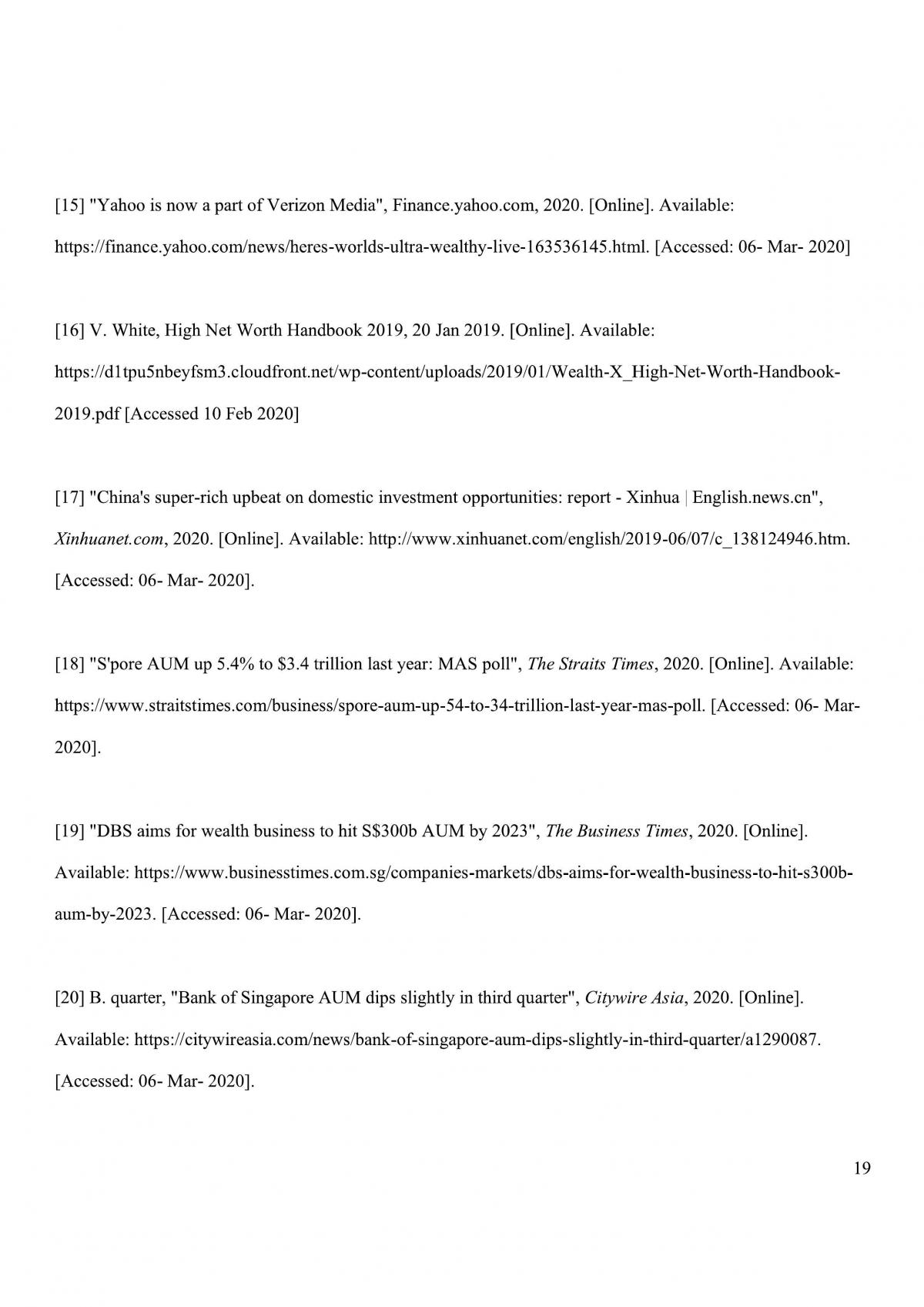 [15] "Yahoo is now a part of Verizon Media", Finance.yahoo.com, 2020. [Online]. Available: https://finance.yahoo.com/news/heres-worlds-ultra-wealthy-live-163536145.html. [Accessed: 06- Mar- 2020]

[16] V. White, High Net Worth Handbook 2019, 20 Jan 2019. [Online]. Available: https://d1tpu5nbeyfsm3.cloudfront.net/wp-content/uploads/2019/01/Wealth-X_High-Net-Worth-Handbook-2019.pdf [Accessed 10 Feb 2020]

[17] "China's super-rich upbeat on domestic investment opportunities: report - Xinhua | English.news.cn", Xinhuanet.com, 2020. [Online]. Available: http://www.xinhuanet.com/english/2019-06/07/c_138124946.htm. [Accessed: 06- Mar- 2020].

[18] "S'pore AUM up 5.4% to $3.4 trillion last year: MAS poll", The Straits Times, 2020. [Online]. Available: https://www.straitstimes.com/business/spore-aum-up-54-to-34-trillion-last-year-mas-poll. [Accessed: 06- Mar- 2020].

[19] "DBS aims for wealth business to hit S$300b AUM by 2023", The Business Times, 2020. [Online]. Available: https://www.businesstimes.com.sg/companies-markets/dbs-aims-for-wealth-business-to-hit-s300b-aum-by-2023. [Accessed: 06- Mar- 2020].

[20] B. quarter, "Bank of Singapore AUM dips slightly in third quarter", Citywire Asia, 2020. [Online]. Available: https://citywireasia.com/news/bank-of-singapore-aum-dips-slightly-in-third-quarter/a1290087. [Accessed: 06- Mar- 2020].

19